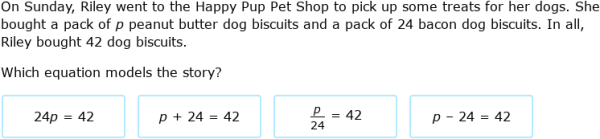 On Sunday, Riley went to the Happy Pup Pet Shop to pick up some treats for her dogs. She bought a pack of $p$ peanut butter dog biscuits and a pack of 24 bacon dog biscuits. In all, Riley bought 42 dog biscuits.

Which equation models the story?

$24p = 42$

$p + 24 = 42$

$\frac{p}{24} = 42$

$p - 24 = 42$